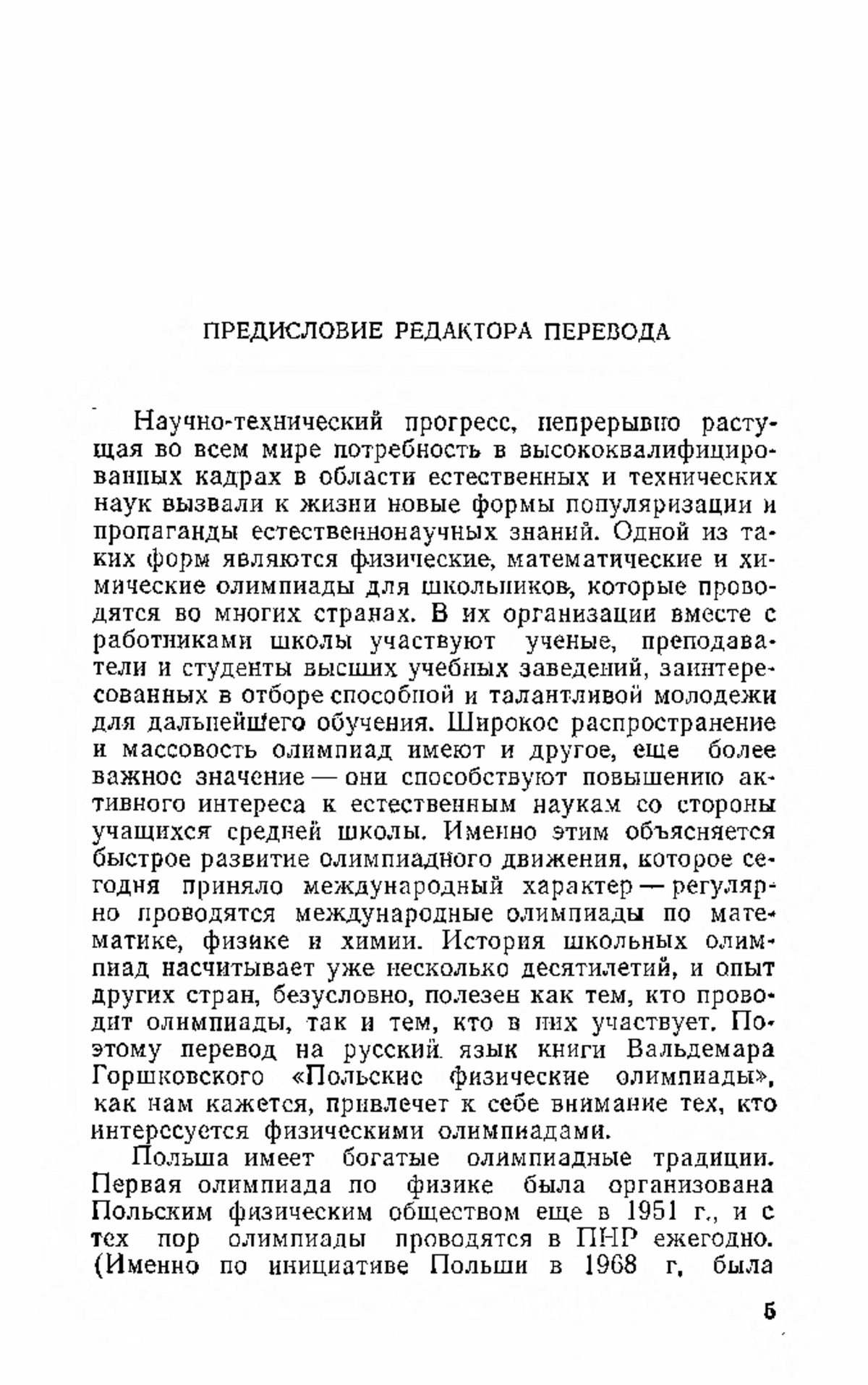 ПРЕДИСЛОВИЕ РЕДАКТОРА ПЕРЕВОДА

Научно-технический прогресс, непрерывно растущая во всем мире потребность в высококвалифицированных кадрах в области естественных и технических наук вызвали к жизни новые формы популяризации и пропаганды естественнонаучных знаний. Одной из таких форм являются физические, математические и химические олимпиады для школьников, которые проводятся во многих странах. В их организации вместе с работниками школы участвуют ученые, преподаватели и студенты высших учебных заведений, заинтересованных в отборе способной и талантливой молодежи для дальнейшего обучения. Широкое распространение и массовость олимпиад имеют и другое, еще более важное значение — они способствуют повышению активного интереса к естественным наукам со стороны учащихся средней школы. Именно этим объясняется быстрое развитие олимпиадного движения, которое сегодня приняло международный характер — регулярно проводятся международные олимпиады по математике, физике и химии. История школьных олимпиад насчитывает уже несколько десятилетий, и опыт других стран, безусловно, полезен как тем, кто проводит олимпиады, так и тем, кто в них участвует. Поэтому перевод на русский язык книги Вальдемара Горшковского «Польские физические олимпиады», как нам кажется, привлечет к себе внимание тех, кто интересуется физическими олимпиадами.

Польша имеет богатые олимпиадные традиции. Первая олимпиада по физике была организована Польским физическим обществом еще в 1951 г., и с тех пор олимпиады проводятся в ПНР ежегодно. (Именно по инициативе Польши в 1968 г. была

5